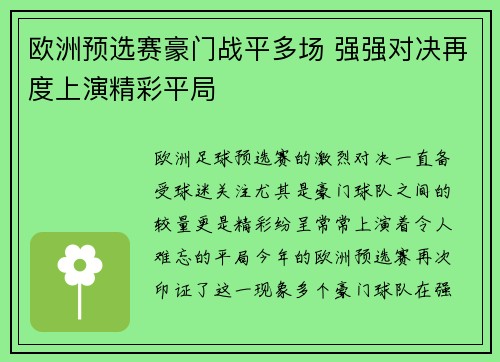 欧洲预选赛豪门战平多场 强强对决再度上演精彩平局

欧洲足球预选赛的激烈对决一直备受球迷关注尤其是豪门球队之间的较量更是精彩纷呈常常上演着令人难忘的平局今年的欧洲预选赛再次印证了这一现象多个豪门球队在强